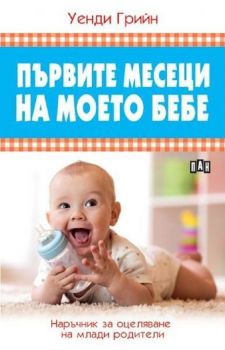 Уенди Грийн

ПЪРВИТЕ МЕСЕЦИ НА МОЕТО БЕБЕ

ПАН

Наръчник за оцеляване на млади родители